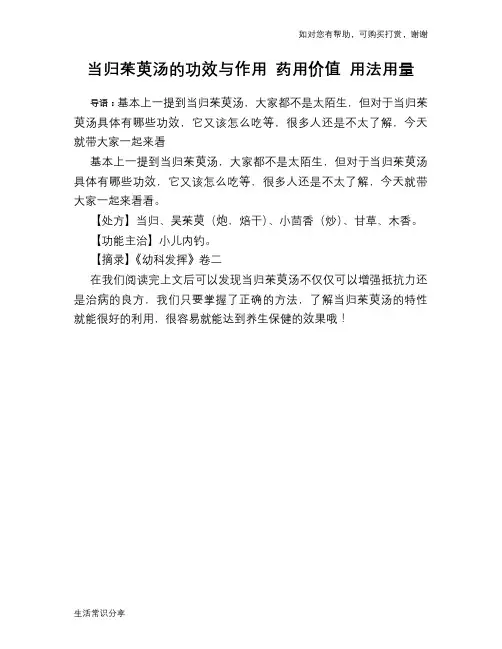 如对您有帮助，可购买打赏，谢谢

当归茱萸汤的功效与作用 药用价值 用法用量

导语：基本上一提到当归茱萸汤，大家都不是太陌生，但对于当归茱萸汤具体有哪些功效，它又该怎么吃等，很多人还是不太了解，今天就带大家一起来看

基本上一提到当归茱萸汤，大家都不是太陌生，但对于当归茱萸汤具体有哪些功效，它又该怎么吃等，很多人还是不太了解，今天就带大家一起来看看。

【处方】当归、吴茱萸（炮，焙干）、小茴香（炒）、甘草、木香。

【功能主治】小儿内钓。

【摘录】《幼科发挥》卷二

在我们阅读完上文后可以发现当归茱萸汤不仅仅可以增强抵抗力还是治病的良方，我们只要掌握了正确的方法，了解当归茱萸汤的特性就能很好的利用，很容易就能达到养生保健的效果哦！

生活常识分享